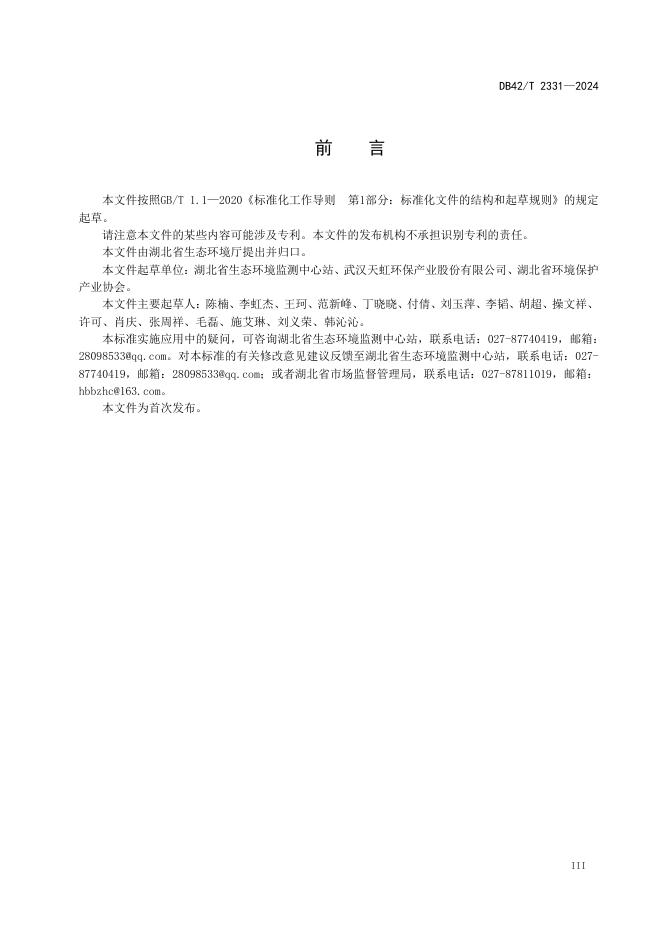 DB42/T 2331—2024

前　言

本文件按照GB/T 1.1—2020《标准化工作导则　第1部分：标准化文件的结构和起草规则》的规定起草。

请注意本文件的某些内容可能涉及专利。本文件的发布机构不承担识别专利的责任。

本文件由湖北省生态环境厅提出并归口。

本文件起草单位：湖北省生态环境监测中心站、武汉天虹环保产业股份有限公司、湖北省环境保护产业协会。

本文件主要起草人：陈楠、李虹杰、王珂、范新峰、丁晓晓、付倩、刘玉萍、李韬、胡超、操文祥、许可、肖庆、张周祥、毛磊、施艾琳、刘义荣、韩沁沁。

本标准实施应用中的疑问，可咨询湖北省生态环境监测中心站，联系电话：027-87740419，邮箱：28098533@qq.com。对本标准的有关修改意见建议反馈至湖北省生态环境监测中心站，联系电话：027-87740419，邮箱：28098533@qq.com；或者湖北省市场监督管理局，联系电话：027-87811019，邮箱：hbbzhc@163.com。

本文件为首次发布。

III